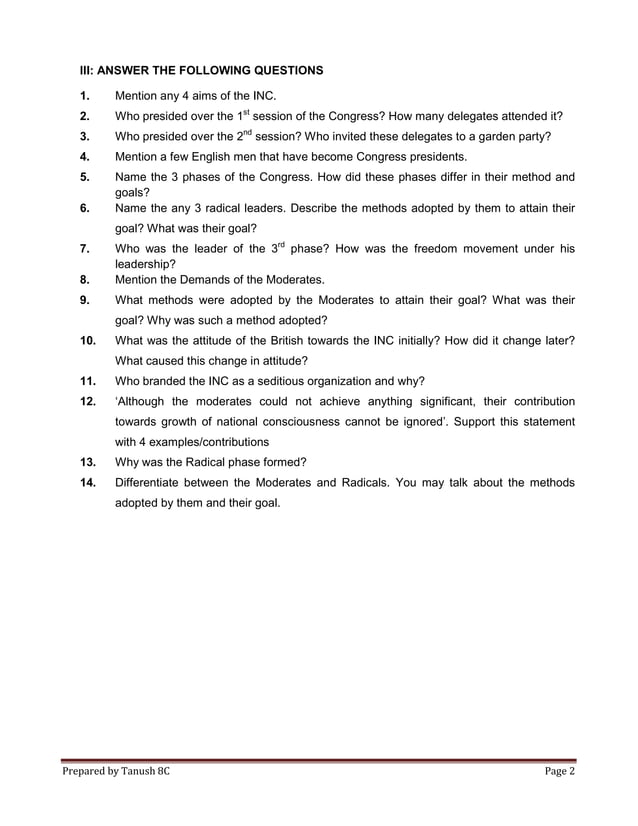 III: ANSWER THE FOLLOWING QUESTIONS

1. Mention any 4 aims of the INC.

2. Who presided over the 1$^{st}$ session of the Congress? How many delegates attended it?

3. Who presided over the 2$^{nd}$ session? Who invited these delegates to a garden party?

4. Mention a few English men that have become Congress presidents.

5. Name the 3 phases of the Congress. How did these phases differ in their method and goals?

6. Name the any 3 radical leaders. Describe the methods adopted by them to attain their goal? What was their goal?

7. Who was the leader of the 3$^{rd}$ phase? How was the freedom movement under his leadership?

8. Mention the Demands of the Moderates.

9. What methods were adopted by the Moderates to attain their goal? What was their goal? Why was such a method adopted?

10. What was the attitude of the British towards the INC initially? How did it change later? What caused this change in attitude?

11. Who branded the INC as a seditious organization and why?

12. 'Although the moderates could not achieve anything significant, their contribution towards growth of national consciousness cannot be ignored'. Support this statement with 4 examples/contributions

13. Why was the Radical phase formed?

14. Differentiate between the Moderates and Radicals. You may talk about the methods adopted by them and their goal.

Prepared by Tanush 8C

Page 2